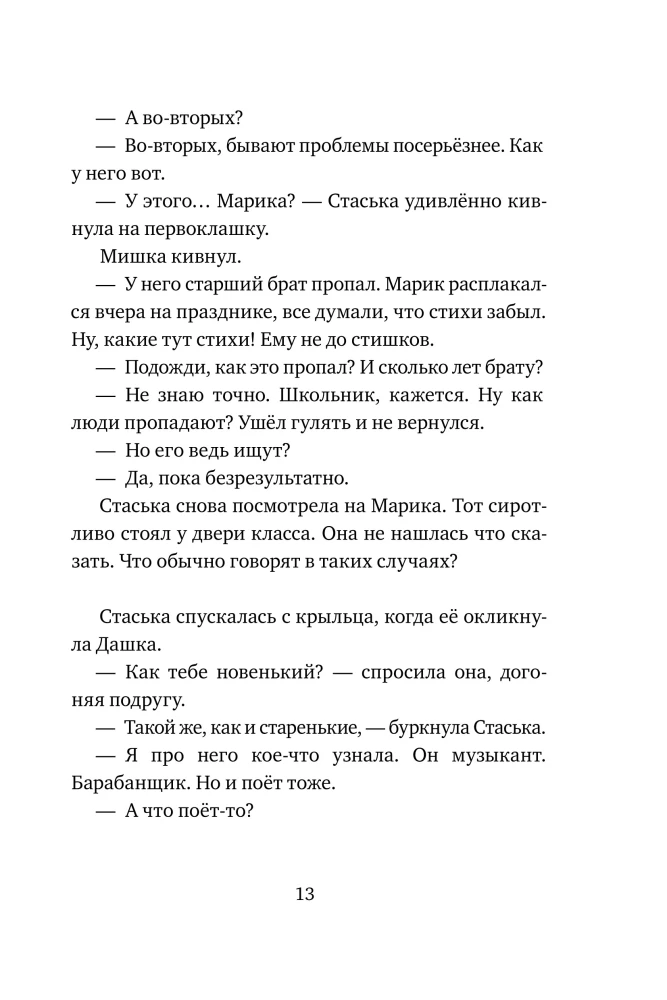 — А во-вторых?

— Во-вторых, бывают проблемы посерьёзнее. Как у него вот.

— У этого… Марика? — Стаська удивлённо кивнула на первоклашку.

Мишка кивнул.

— У него старший брат пропал. Марик расплакался вчера на празднике, все думали, что стихи забыл. Ну, какие тут стихи! Ему не до стишков.

— Подожди, как это пропал? И сколько лет брату?

— Не знаю точно. Школьник, кажется. Ну как люди пропадают? Ушёл гулять и не вернулся.

— Но его ведь ищут?

— Да, пока безрезультатно.

Стаська снова посмотрела на Марика. Тот сиротливо стоял у двери класса. Она не нашлась что сказать. Что обычно говорят в таких случаях?

Стаська спускалась с крыльца, когда её окликнула Дашка.

— Как тебе новенький? — спросила она, догоняя подругу.

— Такой же, как и старенькие, — буркнула Стаська.

— Я про него кое-что узнала. Он музыкант. Барабанщик. Но и поёт тоже.

— А что поёт-то?

13